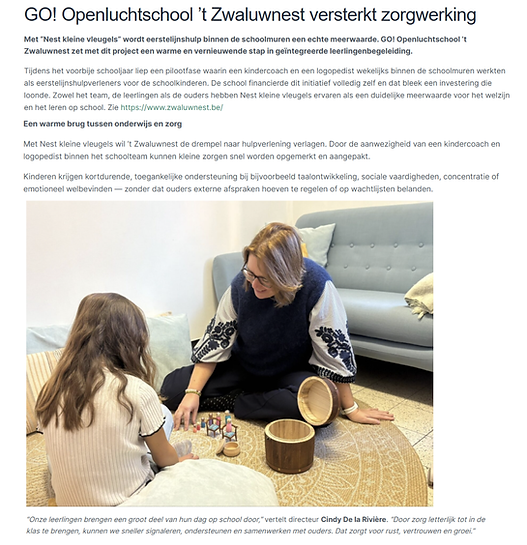 GO! Openluchtschool 't Zwaluwnest versterkt zorgwerking

Met "Nest kleine vleugels" wordt eerstelijnshulp binnen de schoolmuren een echte meerwaarde. GO! Openluchtschool 't Zwaluwnest zet met dit project een warme en vernieuwende stap in geïntegreerde leerlingenbegeleiding.

Tijdens het voorbije schooljaar liep een pilootfase waarin een kindercoach en een logopedist wekelijks binnen de schoolmuren werkten als eerstelijnshulpverleners voor de schoolkinderen. De school financierde dit initiatief volledig zelf en dat bleek een investering die loonde. Zowel het team, de leerlingen als de ouders hebben Nest kleine vleugels ervaren als een duidelijke meerwaarde voor het welzijn en het leren op school. Zie https://www.zwaluwnest.be/

Een warme brug tussen onderwijs en zorg

Met Nest kleine vleugels wil 't Zwaluwnest de drempel naar hulpverlening verlagen. Door de aanwezigheid van een kindercoach en logopedist binnen het schoolteam kunnen kleine zorgen snel worden opgemerkt en aangepakt.

Kinderen krijgen kortdurende, toegankelijke ondersteuning bij bijvoorbeeld taalontwikkeling, sociale vaardigheden, concentratie of emotioneel welbevinden — zonder dat ouders externe afspraken hoeven te regelen of op wachtlijsten belanden.

"Onze leerlingen brengen een groot deel van hun dag op school door," vertelt directeur Cindy De la Rivière. "Door zorg letterlijk tot in de klas te brengen, kunnen we sneller signaleren, ondersteunen en samenwerken met ouders. Dat zorgt voor rust, vertrouwen en groei."